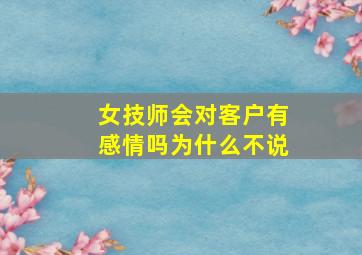 女技师会对客户有感情吗为什么不说